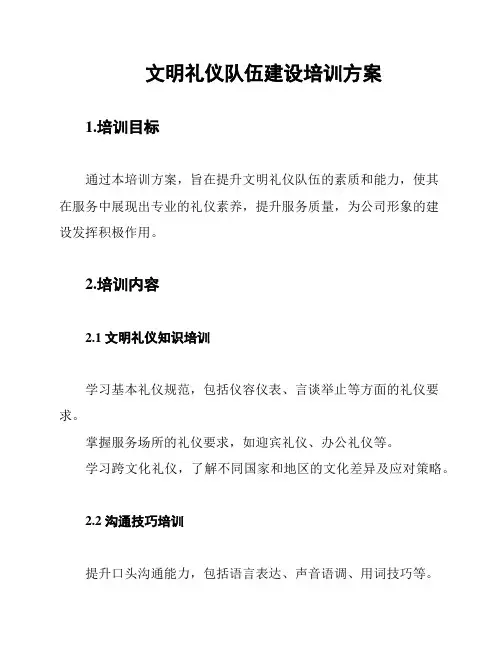 文明礼仪队伍建设培训方案

1.培训目标

通过本培训方案，旨在提升文明礼仪队伍的素质和能力，使其在服务中展现出专业的礼仪素养，提升服务质量，为公司形象的建设发挥积极作用。

2.培训内容

2.1 文明礼仪知识培训

学习基本礼仪规范，包括仪容仪表、言谈举止等方面的礼仪要求。

掌握服务场所的礼仪要求，如迎宾礼仪、办公礼仪等。

学习跨文化礼仪，了解不同国家和地区的文化差异及应对策略。

2.2 沟通技巧培训

提升口头沟通能力，包括语言表达、声音语调、用词技巧等。